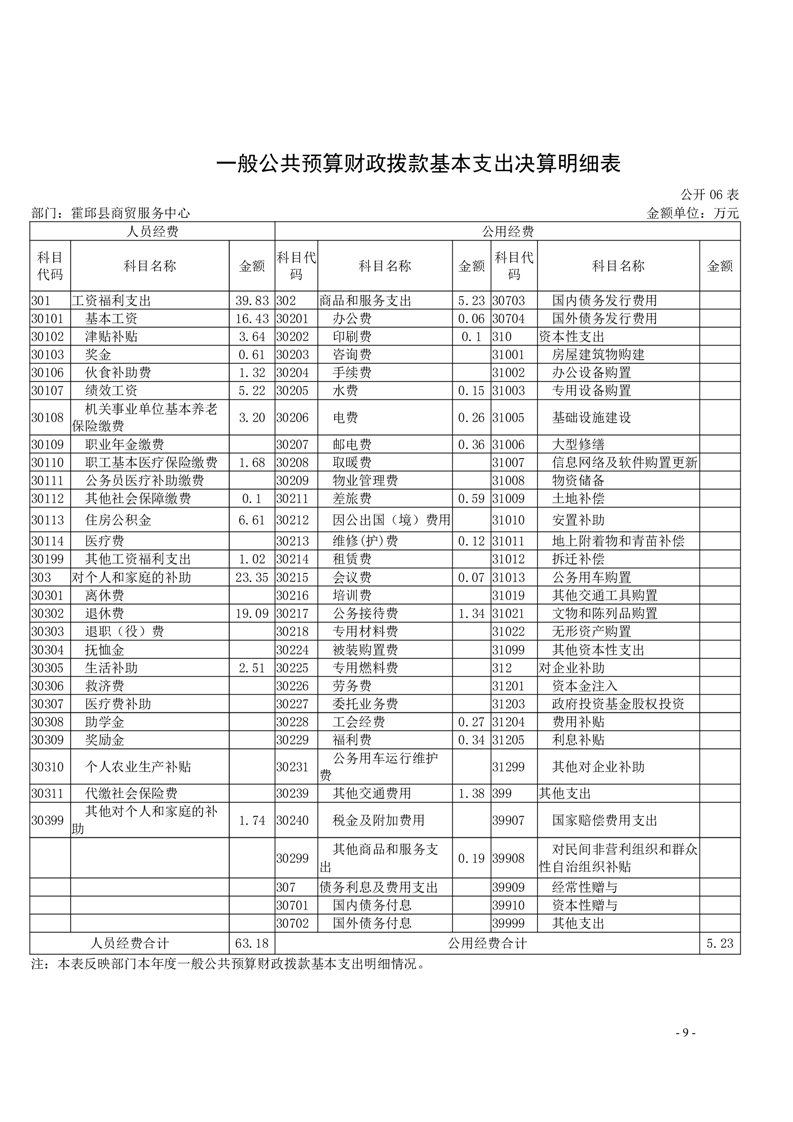 一般公共预算财政拨款基本支出决算明细表

公开 06 表

部门：霍邱县商贸服务中心

金额单位：万元

| 人员经费 | | | 公用经费 | | | | | |
|---|---|---|---|---|---|---|---|---|
| 科目代码 | 科目名称 | 金额 | 科目代码 | 科目名称 | 金额 | 科目代码 | 科目名称 | 金额 |
| 301 | 工资福利支出 | 39.83 | 302 | 商品和服务支出 | 5.23 | 30703 | 国内债务发行费用 | |
| 30101 | 基本工资 | 16.43 | 30201 | 办公费 | 0.06 | 30704 | 国外债务发行费用 | |
| 30102 | 津贴补贴 | 3.64 | 30202 | 印刷费 | 0.1 | 310 | 资本性支出 | |
| 30103 | 奖金 | 0.61 | 30203 | 咨询费 | | 31001 | 房屋建筑物购建 | |
| 30106 | 伙食补助费 | 1.32 | 30204 | 手续费 | | 31002 | 办公设备购置 | |
| 30107 | 绩效工资 | 5.22 | 30205 | 水费 | 0.15 | 31003 | 专用设备购置 | |
| 30108 | 机关事业单位基本养老保险缴费 | 3.20 | 30206 | 电费 | 0.26 | 31005 | 基础设施建设 | |
| 30109 | 职业年金缴费 | | 30207 | 邮电费 | 0.36 | 31006 | 大型修缮 | |
| 30110 | 职工基本医疗保险缴费 | 1.68 | 30208 | 取暖费 | | 31007 | 信息网络及软件购置更新 | |
| 30111 | 公务员医疗补助缴费 | | 30209 | 物业管理费 | | 31008 | 物资储备 | |
| 30112 | 其他社会保障缴费 | 0.1 | 30211 | 差旅费 | 0.59 | 31009 | 土地补偿 | |
| 30113 | 住房公积金 | 6.61 | 30212 | 因公出国（境）费用 | | 31010 | 安置补助 | |
| 30114 | 医疗费 | | 30213 | 维修(护)费 | 0.12 | 31011 | 地上附着物和青苗补偿 | |
| 30199 | 其他工资福利支出 | 1.02 | 30214 | 租赁费 | | 31012 | 拆迁补偿 | |
| 303 | 对个人和家庭的补助 | 23.35 | 30215 | 会议费 | 0.07 | 31013 | 公务用车购置 | |
| 30301 | 离休费 | | 30216 | 培训费 | | 31019 | 其他交通工具购置 | |
| 30302 | 退休费 | 19.09 | 30217 | 公务接待费 | 1.34 | 31021 | 文物和陈列品购置 | |
| 30303 | 退职（役）费 | | 30218 | 专用材料费 | | 31022 | 无形资产购置 | |
| 30304 | 抚恤金 | | 30224 | 被装购置费 | | 31099 | 其他资本性支出 | |
| 30305 | 生活补助 | 2.51 | 30225 | 专用燃料费 | | 312 | 对企业补助 | |
| 30306 | 救济费 | | 30226 | 劳务费 | | 31201 | 资本金注入 | |
| 30307 | 医疗费补助 | | 30227 | 委托业务费 | | 31203 | 政府投资基金股权投资 | |
| 30308 | 助学金 | | 30228 | 工会经费 | 0.27 | 31204 | 费用补贴 | |
| 30309 | 奖励金 | | 30229 | 福利费 | 0.34 | 31205 | 利息补贴 | |
| 30310 | 个人农业生产补贴 | | 30231 | 公务用车运行维护费 | | 31299 | 其他对企业补助 | |
| 30311 | 代缴社会保险费 | | 30239 | 其他交通费用 | 1.38 | 399 | 其他支出 | |
| 30399 | 其他对个人和家庭的补助 | 1.74 | 30240 | 税金及附加费用 | | 39907 | 国家赔偿费用支出 | |
| | | | 30299 | 其他商品和服务支出 | 0.19 | 39908 | 对民间非营利组织和群众性自治组织补贴 | |
| | | | 307 | 债务利息及费用支出 | | 39909 | 经常性赠与 | |
| | | | 30701 | 国内债务付息 | | 39910 | 资本性赠与 | |
| | | | 30702 | 国外债务付息 | | 39999 | 其他支出 | |
| 人员经费合计 | | 63.18 | 公用经费合计 | | | | | 5.23 |

注：本表反映部门本年度一般公共预算财政拨款基本支出明细情况。

- 9 -